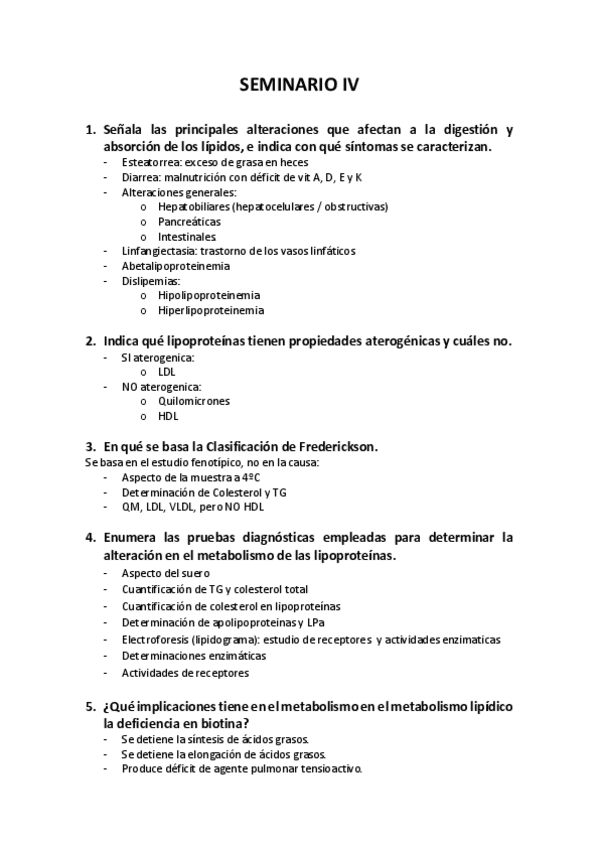 SEMINARIO IV

1. Señala las principales alteraciones que afectan a la digestión y absorción de los lípidos, e indica con qué síntomas se caracterizan.
- Esteatorrea: exceso de grasa en heces
- Diarrea: malnutrición con déficit de vit A, D, E y K
- Alteraciones generales:
  o Hepatobiliares (hepatocelulares / obstructivas)
  o Pancreáticas
  o Intestinales
- Linfangiectasia: trastorno de los vasos linfáticos
- Abetalipoproteinemia
- Dislipemias:
  o Hipolipoproteinemia
  o Hiperlipoproteinemia

2. Indica qué lipoproteínas tienen propiedades aterogénicas y cuáles no.
- SI aterogenica:
  o LDL
- NO aterogenica:
  o Quilomicrones
  o HDL

3. En qué se basa la Clasificación de Frederickson.
Se basa en el estudio fenotípico, no en la causa:
- Aspecto de la muestra a 4ºC
- Determinación de Colesterol y TG
- QM, LDL, VLDL, pero NO HDL

4. Enumera las pruebas diagnósticas empleadas para determinar la alteración en el metabolismo de las lipoproteínas.
- Aspecto del suero
- Cuantificación de TG y colesterol total
- Cuantificación de colesterol en lipoproteínas
- Determinación de apolipoproteinas y LPa
- Electroforesis (lipidograma): estudio de receptores y actividades enzimaticas
- Determinaciones enzimáticas
- Actividades de receptores

5. ¿Qué implicaciones tiene en el metabolismo en el metabolismo lipídico la deficiencia en biotina?
- Se detiene la síntesis de ácidos grasos.
- Se detiene la elongación de ácidos grasos.
- Produce déficit de agente pulmonar tensioactivo.